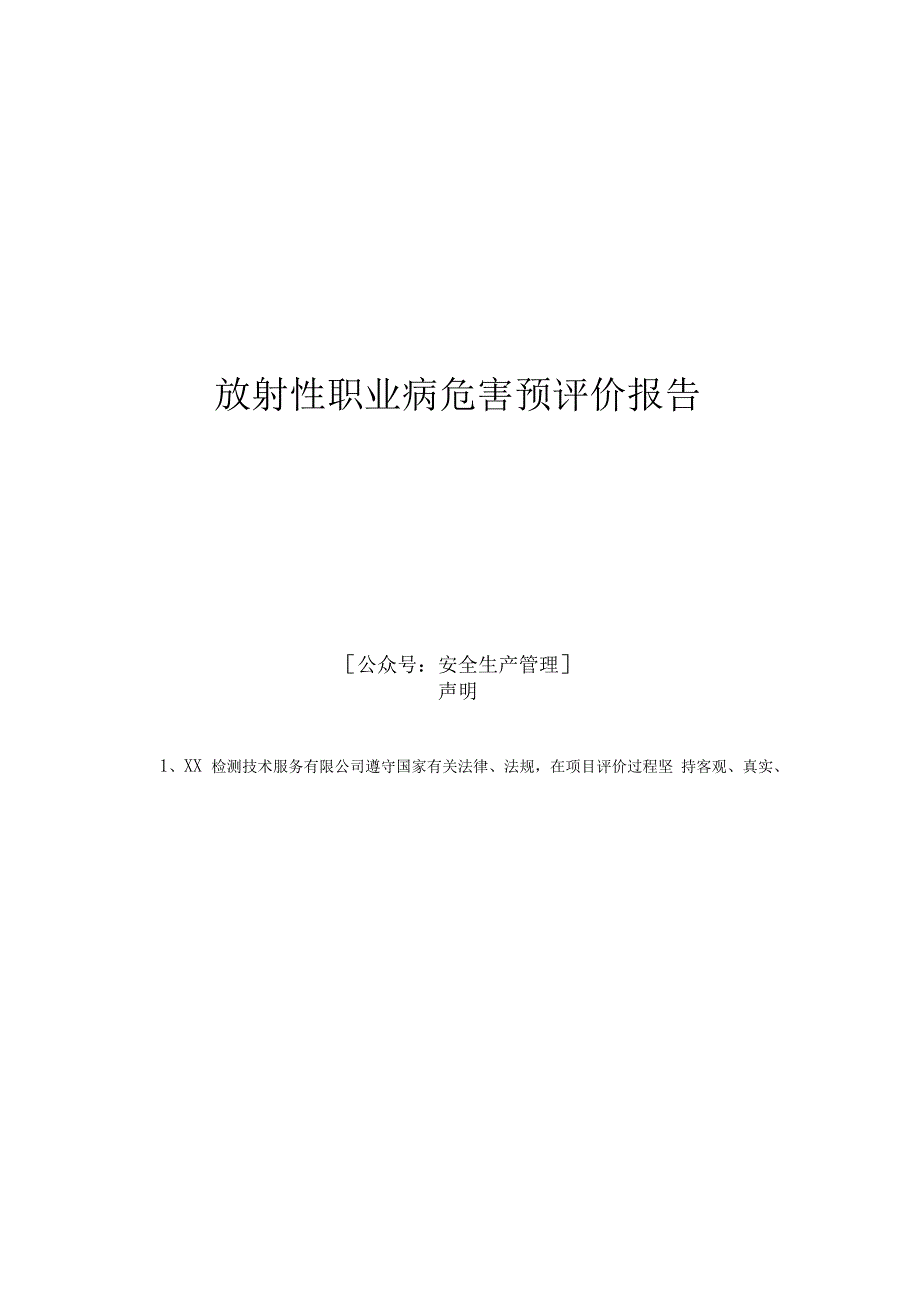 放射性职业病危害预评价报告

［公众号：安全生产管理］
声明

1、XX检测技术服务有限公司遵守国家有关法律、法规，在项目评价过程坚持客观、真实、